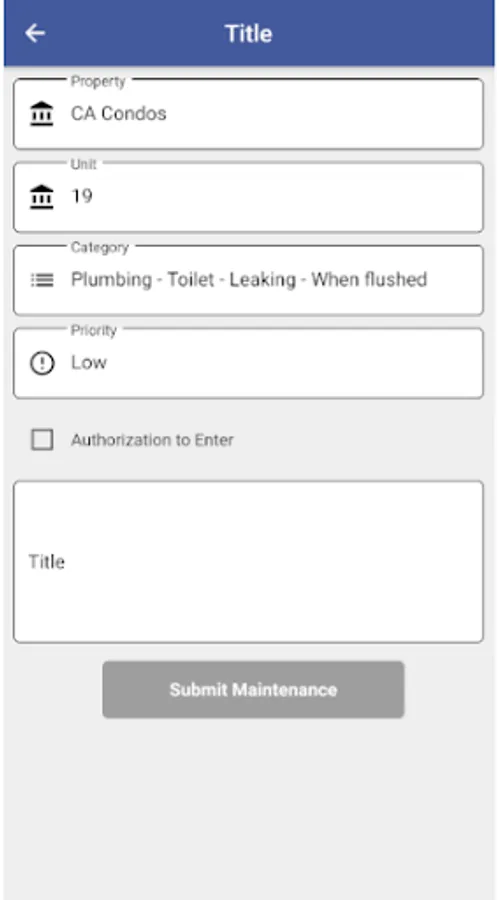 Title

Property
CA Condos

Unit
19

Category
Plumbing - Toilet - Leaking - When flushed

Priority
Low

Authorization to Enter

Title

Submit Maintenance